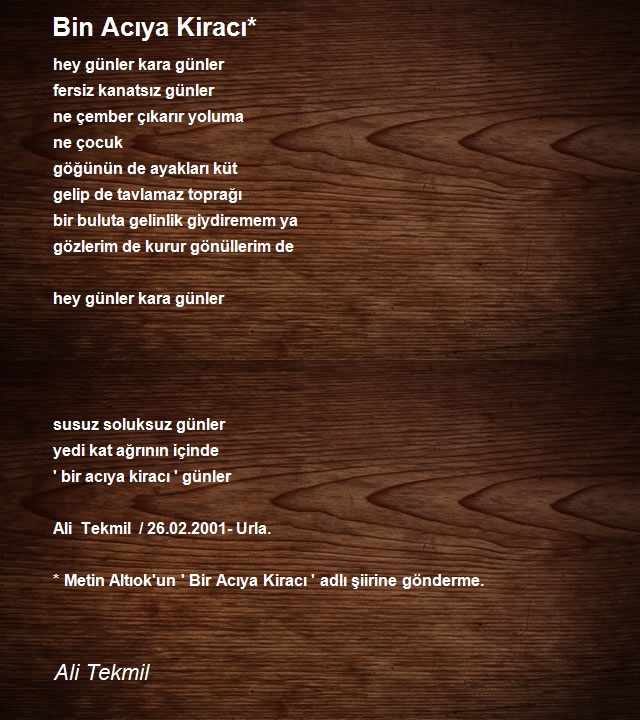 Bin Acıya Kiracı*

hey günler kara günler
fersiz kanatsız günler
ne çember çıkarır yoluma
ne çocuk
göğünün de ayakları küt
gelip de tavlamaz toprağı
bir buluta gelinlik giydiremem ya
gözlerim de kurur gönüllerim de

hey günler kara günler

susuz soluksuz günler
yedi kat ağrının içinde
' bir acıya kiracı ' günler

Ali Tekmil / 26.02.2001- Urla.

* Metin Altıok'un ' Bir Acıya Kiracı ' adlı şiirine gönderme.

Ali Tekmil